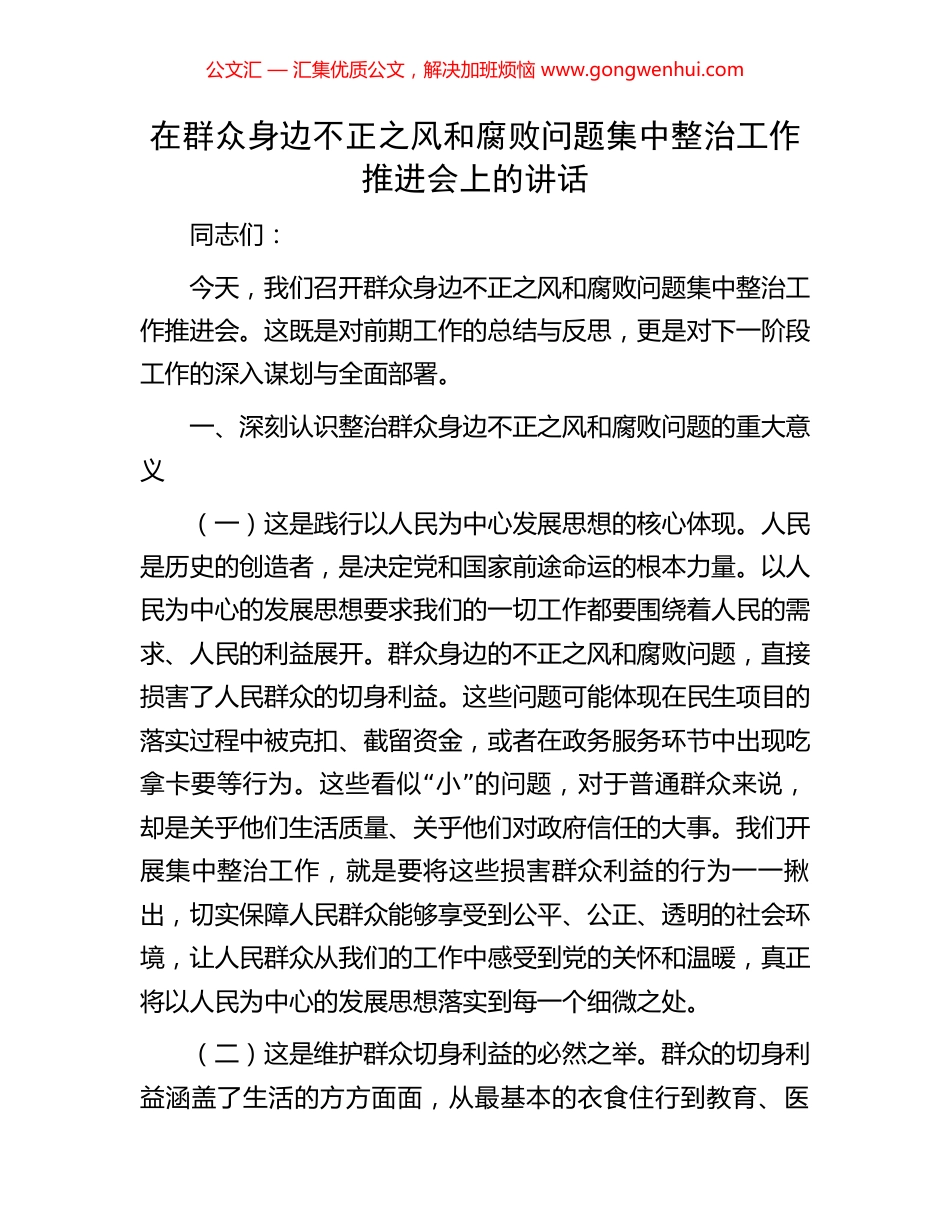 公文汇 — 汇集优质公文，解决加班烦恼 www.gongwenhui.com

在群众身边不正之风和腐败问题集中整治工作推进会上的讲话

同志们：

今天，我们召开群众身边不正之风和腐败问题集中整治工作推进会。这既是对前期工作的总结与反思，更是对下一阶段工作的深入谋划与全面部署。

一、深刻认识整治群众身边不正之风和腐败问题的重大意义

（一）这是践行以人民为中心发展思想的核心体现。人民是历史的创造者，是决定党和国家前途命运的根本力量。以人民为中心的发展思想要求我们的一切工作都要围绕着人民的需求、人民的利益展开。群众身边的不正之风和腐败问题，直接损害了人民群众的切身利益。这些问题可能体现在民生项目的落实过程中被克扣、截留资金，或者在政务服务环节中出现吃拿卡要等行为。这些看似“小”的问题，对于普通群众来说，却是关乎他们生活质量、关乎他们对政府信任的大事。我们开展集中整治工作，就是要将这些损害群众利益的行为一一揪出，切实保障人民群众能够享受到公平、公正、透明的社会环境，让人民群众从我们的工作中感受到党的关怀和温暖，真正将以人民为中心的发展思想落实到每一个细微之处。

（二）这是维护群众切身利益的必然之举。群众的切身利益涵盖了生活的方方面面，从最基本的衣食住行到教育、医